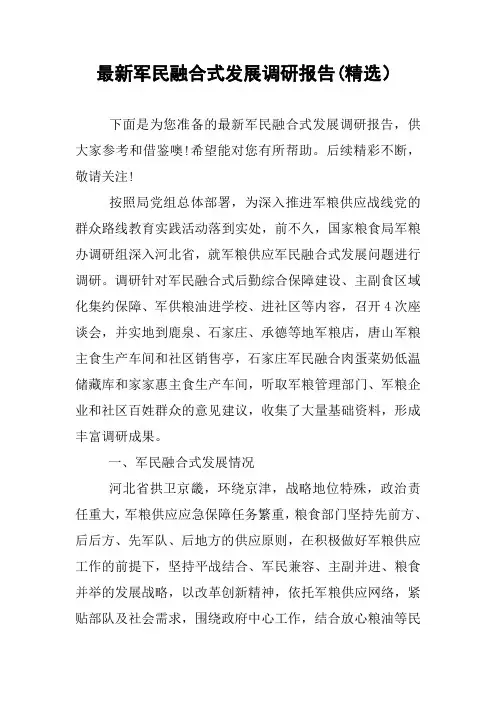 最新军民融合式发展调研报告(精选)

下面是为您准备的最新军民融合式发展调研报告，供大家参考和借鉴噢!希望能对您有所帮助。后续精彩不断，敬请关注!

按照局党组总体部署，为深入推进军粮供应战线党的群众路线教育实践活动落到实处，前不久，国家粮食局军粮办调研组深入河北省，就军粮供应军民融合式发展问题进行调研。调研针对军民融合式后勤综合保障建设、主副食区域化集约保障、军供粮油进学校、进社区等内容，召开4次座谈会，并实地到鹿泉、石家庄、承德等地军粮店，唐山军粮主食生产车间和社区销售亭，石家庄军民融合肉蛋菜奶低温储藏库和家家惠主食生产车间，听取军粮管理部门、军粮企业和社区百姓群众的意见建议，收集了大量基础资料，形成丰富调研成果。

一、军民融合式发展情况

河北省拱卫京畿，环绕京津，战略地位特殊，政治责任重大，军粮供应应急保障任务繁重，粮食部门坚持先前方、后后方、先军队、后地方的供应原则，在积极做好军粮供应工作的前提下，坚持平战结合、军民兼容、主副并进、粮食并举的发展战略，以改革创新精神，依托军粮供应网络，紧贴部队及社会需求，围绕政府中心工作，结合放心粮油等民